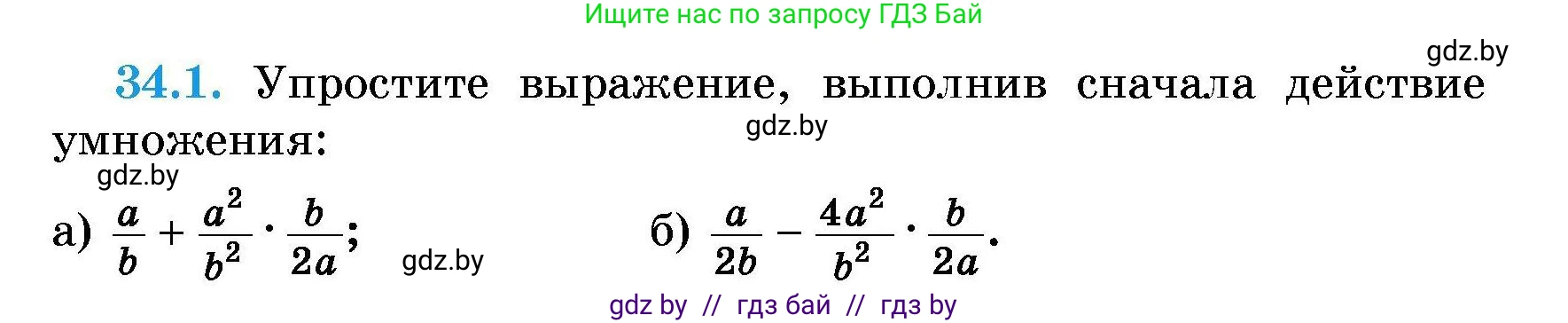 Ищите нас по запросу ГДЗ Бай

gdz.by

34.1. Упростите выражение, выполнив сначала действие умножения:

gdz.by

gdz.by

а) $\frac{a}{b} + \frac{a^2}{b^2} \cdot \frac{b}{2a}$;

gdz.by

б) $\frac{a}{2b} - \frac{4a^2}{b^2} \cdot \frac{b}{2a}$.

gdz by // гдз бай // гдз by